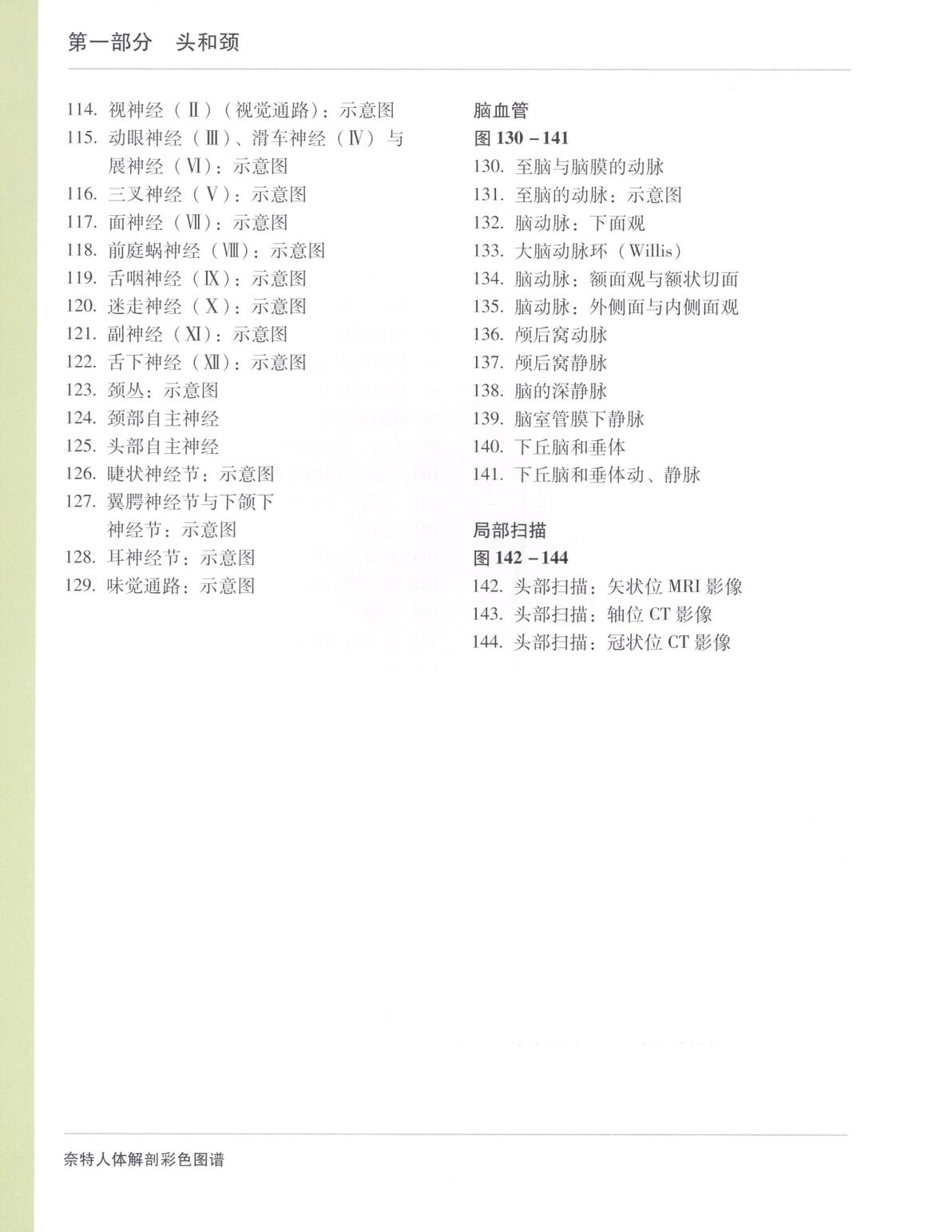 第一部分　头和颈

114. 视神经（Ⅱ）（视觉通路）：示意图
115. 动眼神经（Ⅲ）、滑车神经（Ⅳ）与展神经（Ⅵ）：示意图
116. 三叉神经（Ⅴ）：示意图
117. 面神经（Ⅶ）：示意图
118. 前庭蜗神经（Ⅷ）：示意图
119. 舌咽神经（Ⅸ）：示意图
120. 迷走神经（Ⅹ）：示意图
121. 副神经（Ⅺ）：示意图
122. 舌下神经（Ⅻ）：示意图
123. 颈丛：示意图
124. 颈部自主神经
125. 头部自主神经
126. 睫状神经节：示意图
127. 翼腭神经节与下颌下神经节：示意图
128. 耳神经节：示意图
129. 味觉通路：示意图

脑血管
图 130 – 141
130. 至脑与脑膜的动脉
131. 至脑的动脉：示意图
132. 脑动脉：下面观
133. 大脑动脉环（Willis）
134. 脑动脉：额面观与额状切面
135. 脑动脉：外侧面与内侧面观
136. 颅后窝动脉
137. 颅后窝静脉
138. 脑的深静脉
139. 脑室管膜下静脉
140. 下丘脑和垂体
141. 下丘脑和垂体动、静脉

局部扫描
图 142 – 144
142. 头部扫描：矢状位 MRI 影像
143. 头部扫描：轴位 CT 影像
144. 头部扫描：冠状位 CT 影像

奈特人体解剖彩色图谱